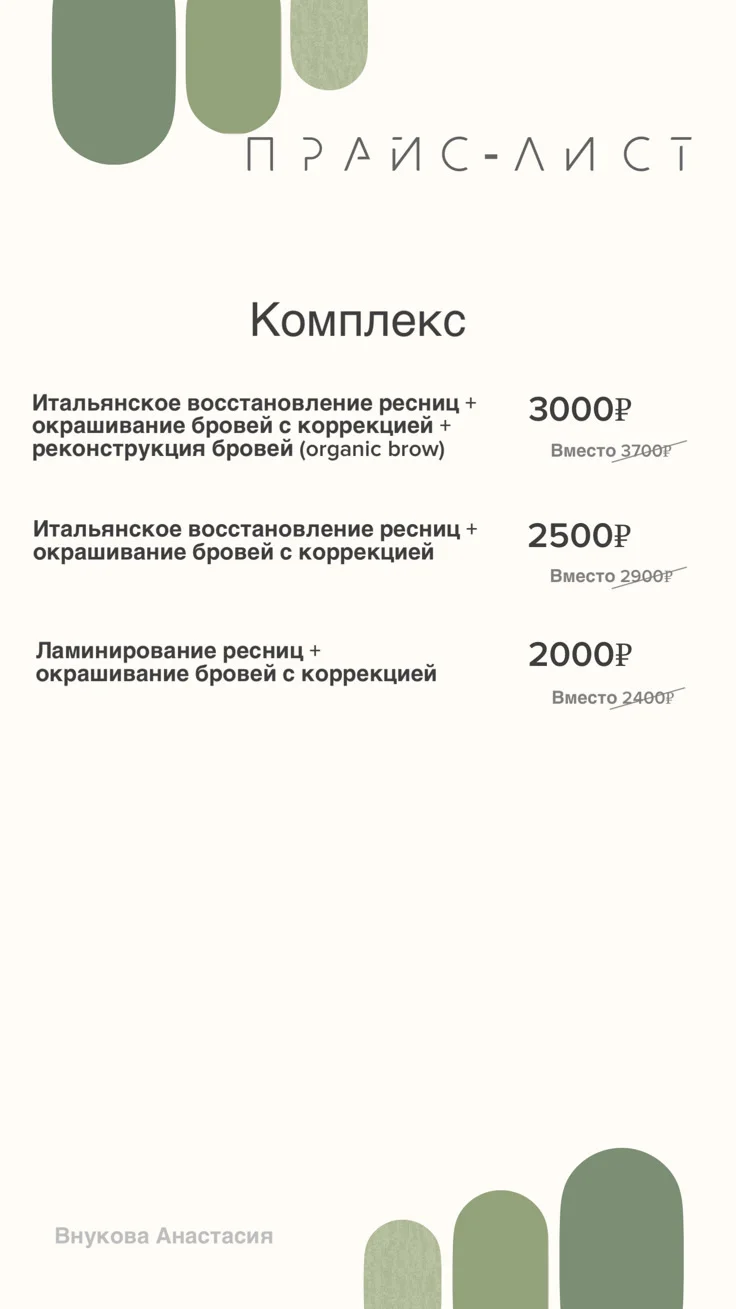 ПРАЙС-ЛИСТ

Комплекс

Итальянское восстановление ресниц + окрашивание бровей с коррекцией + реконструкция бровей (organic brow)

3000₽

Вместо 3700₽

Итальянское восстановление ресниц + окрашивание бровей с коррекцией

2500₽

Вместо 2900₽

Ламинирование ресниц + окрашивание бровей с коррекцией

2000₽

Вместо 2400₽

Внукова Анастасия